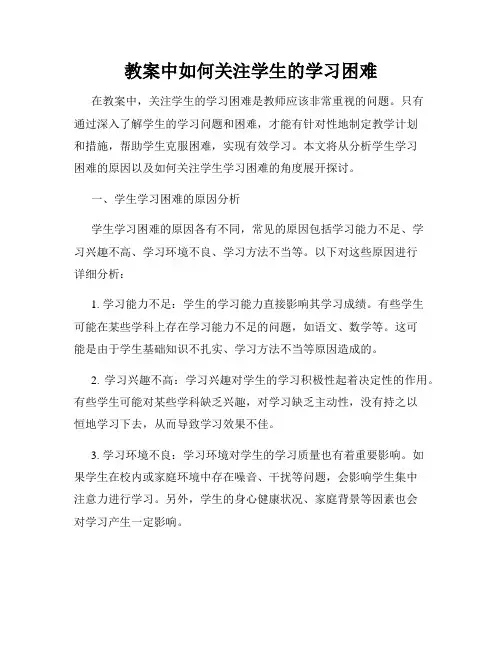 教案中如何关注学生的学习困难

在教案中，关注学生的学习困难是教师应该非常重视的问题。只有通过深入了解学生的学习问题和困难，才能有针对性地制定教学计划和措施，帮助学生克服困难，实现有效学习。本文将从分析学生学习困难的原因以及如何关注学生学习困难的角度展开探讨。

一、学生学习困难的原因分析

学生学习困难的原因各有不同，常见的原因包括学习能力不足、学习兴趣不高、学习环境不良、学习方法不当等。以下对这些原因进行详细分析：

1. 学习能力不足：学生的学习能力直接影响其学习成绩。有些学生可能在某些学科上存在学习能力不足的问题，如语文、数学等。这可能是由于学生基础知识不扎实、学习方法不当等原因造成的。

2. 学习兴趣不高：学习兴趣对学生的学习积极性起着决定性的作用。有些学生可能对某些学科缺乏兴趣，对学习缺乏主动性，没有持之以恒地学习下去，从而导致学习效果不佳。

3. 学习环境不良：学习环境对学生的学习质量也有着重要影响。如果学生在校内或家庭环境中存在噪音、干扰等问题，会影响学生集中注意力进行学习。另外，学生的身心健康状况、家庭背景等因素也会对学习产生一定影响。